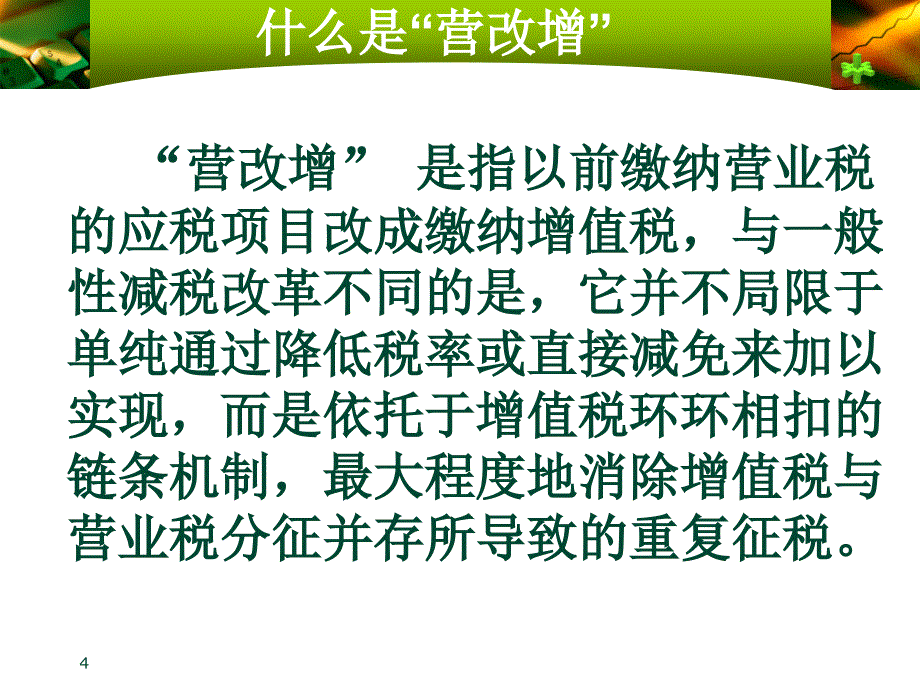 什么是“营改增”

“营改增” 是指以前缴纳营业税的应税项目改成缴纳增值税，与一般性减税改革不同的是，它并不局限于单纯通过降低税率或直接减免来加以实现，而是依托于增值税环环相扣的链条机制，最大程度地消除增值税与营业税分征并存所导致的重复征税。

4